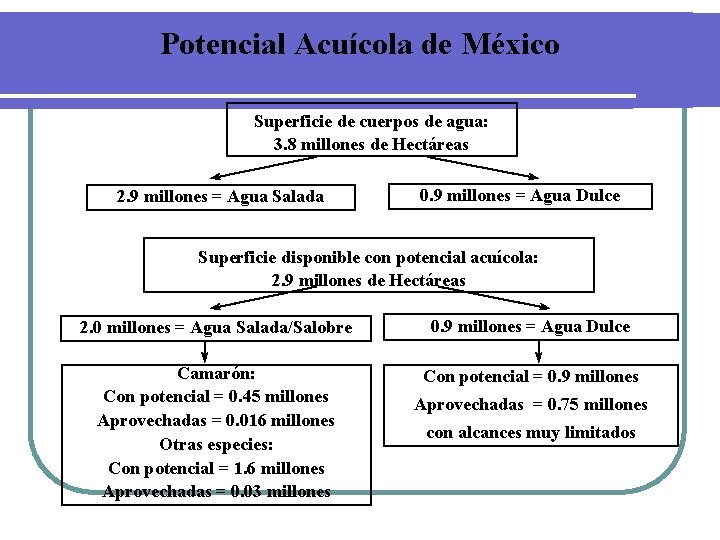 Potencial Acuícola de México

Superficie de cuerpos de agua:
3.8 millones de Hectáreas

2.9 millones = Agua Salada

0.9 millones = Agua Dulce

Superficie disponible con potencial acuícola:
2.9 millones de Hectáreas

2.0 millones = Agua Salada/Salobre

0.9 millones = Agua Dulce

Camarón:
Con potencial = 0.45 millones
Aprovechadas = 0.016 millones
Otras especies:
Con potencial = 1.6 millones
Aprovechadas = 0.03 millones

Con potencial = 0.9 millones
Aprovechadas = 0.75 millones
con alcances muy limitados